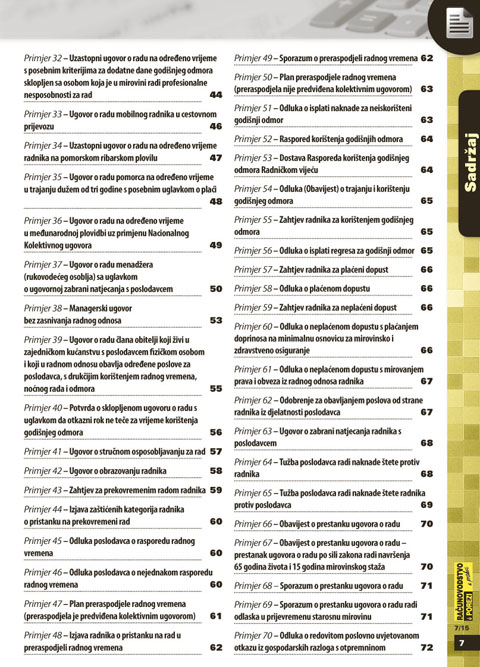 Primjer 32 – Uzastopni ugovor o radu na određeno vrijeme s posebnim kriterijima za dodatne dane godišnjeg odmora sklopljen sa osobom koja je u mirovini radi profesionalne nesposobnosti za rad 44

Primjer 33 – Ugovor o radu mobilnog radnika u cestovnom prijevozu 46

Primjer 34 – Uzastopni ugovor o radu na određeno vrijeme radnika na pomorskom ribarskom plovilu 47

Primjer 35 – Ugovor o radu pomorca na određeno vrijeme u trajanju dužem od tri godine s posebnim uglavkom o plaći 48

Primjer 36 – Ugovor o radu na određeno vrijeme u međunarodnoj plovidbi uz primjenu Nacionalnog Kolektivnog ugovora 49

Primjer 37 – Ugovor o radu menadžera (rukovodećeg osoblja) sa uglavkom o ugovornoj zabrani natjecanja s poslodavcem 50

Primjer 38 – Managerski ugovor bez zasnivanja radnog odnosa 53

Primjer 39 – Ugovor o radu člana obitelji koji živi u zajedničkom kućanstvu s poslodavcem fizičkom osobom i koji u radnom odnosu obavlja određene poslove za poslodavca, s drukčijim korištenjem radnog vremena, noćnog rada i odmora 55

Primjer 40 – Potvrda o sklopljenom ugovoru o radu s uglavkom da otkazni rok ne teče za vrijeme korištenja godišnjeg odmora 56

Primjer 41 – Ugovor o stručnom osposobljavanju za rad 57

Primjer 42 – Ugovor o obrazovanju radnika 58

Primjer 43 – Zahtjev za prekovremenim radom radnika 59

Primjer 44 – Izjava zaštićenih kategorija radnika o pristanku na prekovremeni rad 60

Primjer 45 – Odluka poslodavca o rasporedu radnog vremena 60

Primjer 46 – Odluka poslodavca o nejednakom rasporedu radnog vremena 60

Primjer 47 – Plan preraspodjele radnog vremena (preraspodjela je predviđena kolektivnim ugovorom) 61

Primjer 48 – Izjava radnika o pristanku na rad u preraspodjeli radnog vremena 62

Primjer 49 – Sporazum o preraspodjeli radnog vremena 62

Primjer 50 – Plan preraspodjele radnog vremena (preraspodjela nije predviđena kolektivnim ugovorom) 63

Primjer 51 – Odluka o isplati naknade za neiskorišteni godišnji odmor 63

Primjer 52 – Raspored korištenja godišnjih odmora 64

Primjer 53 – Dostava Rasporeda korištenja godišnjeg odmora Radničkom vijeću 64

Primjer 54 – Odluka (Obavijest) o trajanju i korištenju godišnjeg odmora 65

Primjer 55 – Zahtjev radnika za korištenjem godišnjeg odmora 65

Primjer 56 – Odluka o isplati regresa za godišnji odmor 65

Primjer 57 – Zahtjev radnika za plaćeni dopust 66

Primjer 58 – Odluka o plaćenom dopustu 66

Primjer 59 – Zahtjev radnika za neplaćeni dopust 66

Primjer 60 – Odluka o neplaćenom dopustu s plaćanjem doprinosa na minimalnu osnovicu za mirovinsko i zdravstveno osiguranje 66

Primjer 61 – Odluka o neplaćenom dopustu s mirovanjem prava i obveza iz radnog odnosa radnika 67

Primjer 62 – Odobrenje za obavljanjem poslova od strane radnika iz djelatnosti poslodavca 67

Primjer 63 – Ugovor o zabrani natjecanja radnika s poslodavcem 68

Primjer 64 – Tužba poslodavca radi naknade štete protiv radnika 68

Primjer 65 – Tužba poslodavca radi naknade štete radnika protiv poslodavca 69

Primjer 66 – Obavijest o prestanku ugovora o radu 70

Primjer 67 – Obavijest o prestanku ugovora o radu – prestanak ugovora o radu po sili zakona radi navršenja 65 godina života i 15 godina mirovinskog staža 70

Primjer 68 – Sporazum o prestanku ugovora o radu 71

Primjer 69 – Sporazum o prestanku ugovora o radu radi odlaska u prijevremenu starosnu mirovinu 71

Primjer 70 – Odluka o redovitom poslovno uvjetovanom otkazu iz gospodarskih razloga s otpremninom 72

Sadržaj

RAČUNOVODSTVO I POREZI u praksi
7/15
7